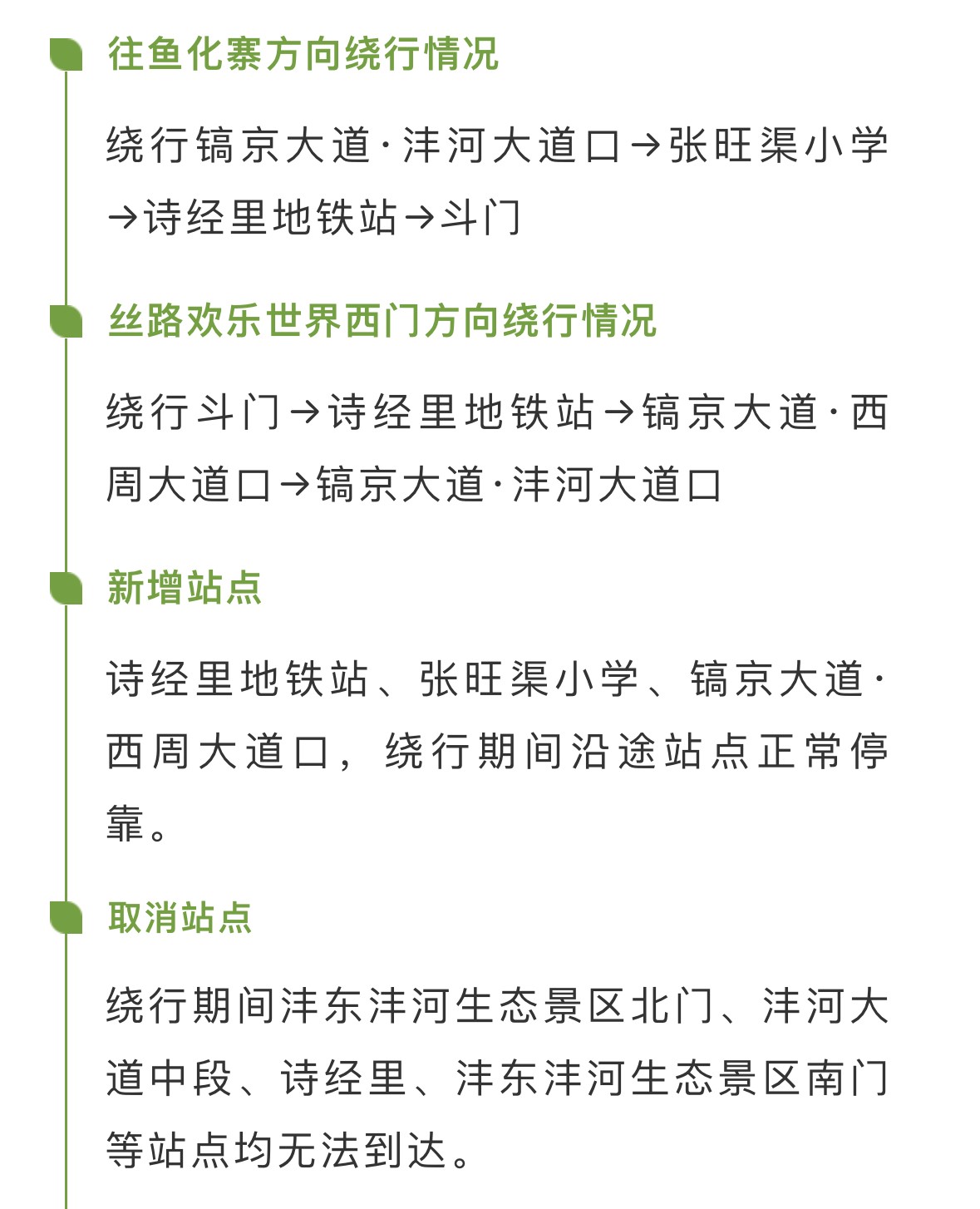 往鱼化寨方向绕行情况

绕行镐京大道·沣河大道口→张旺渠小学→诗经里地铁站→斗门

丝路欢乐世界西门方向绕行情况

绕行斗门→诗经里地铁站→镐京大道·西周大道口→镐京大道·沣河大道口

新增站点

诗经里地铁站、张旺渠小学、镐京大道·西周大道口，绕行期间沿途站点正常停靠。

取消站点

绕行期间沣东沣河生态景区北门、沣河大道中段、诗经里、沣东沣河生态景区南门等站点均无法到达。